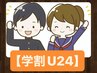 【学割U24】